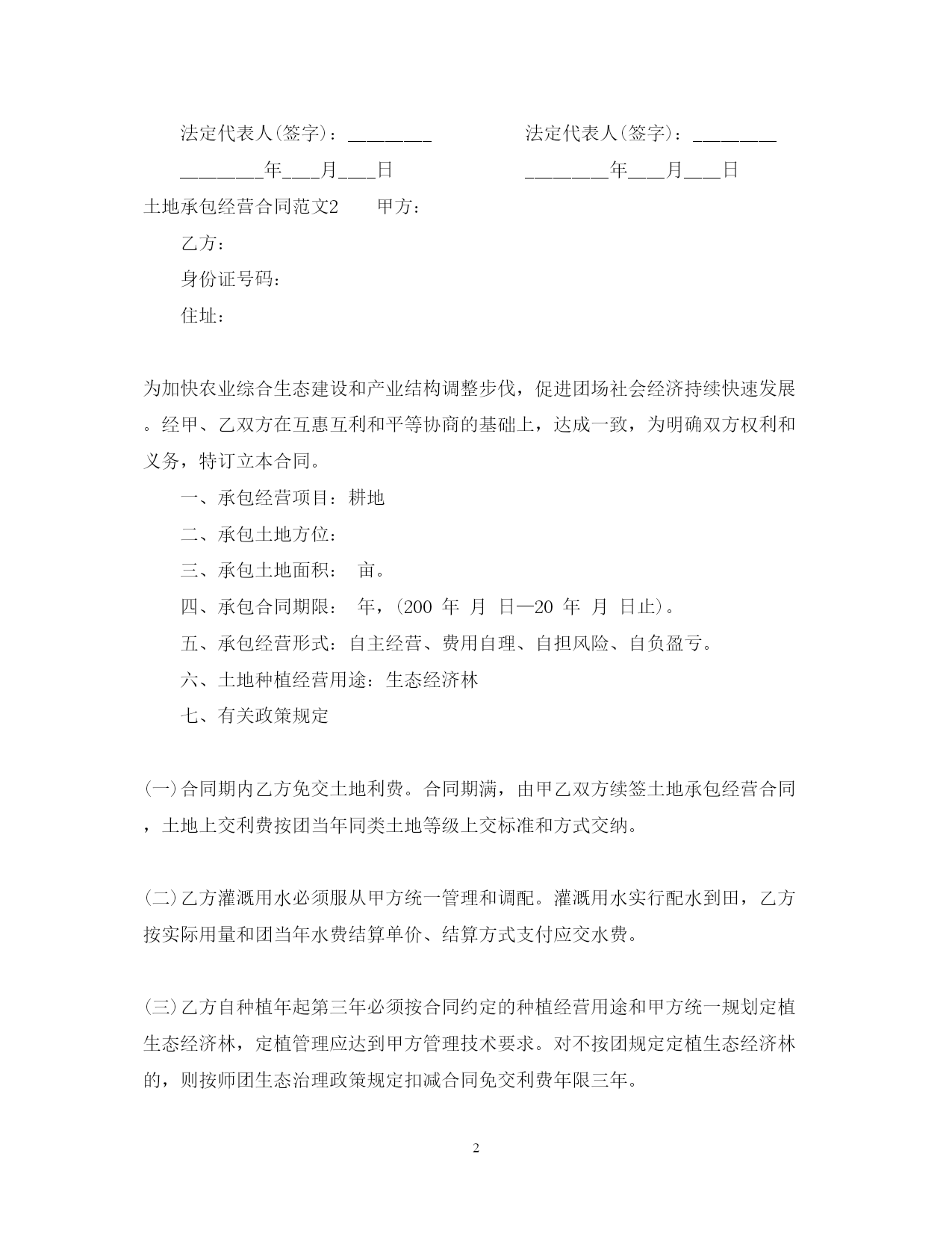 法定代表人(签字)：________　　　　法定代表人(签字)：________

________年___月___日　　　　　　________年___月___日

土地承包经营合同范文2　　甲方：

乙方：

身份证号码：

住址：

为加快农业综合生态建设和产业结构调整步伐，促进团场社会经济持续快速发展。经甲、乙双方在互惠互利和平等协商的基础上，达成一致，为明确双方权利和义务，特订立本合同。

一、承包经营项目：耕地

二、承包土地方位：

三、承包土地面积：　亩。

四、承包合同期限：　年，(200 年 月 日—20 年 月 日止)。

五、承包经营形式：自主经营、费用自理、自担风险、自负盈亏。

六、土地种植经营用途：生态经济林

七、有关政策规定

(一)合同期内乙方免交土地利费。合同期满，由甲乙双方续签土地承包经营合同，土地上交利费按团当年同类土地等级上交标准和方式交纳。

(二)乙方灌溉用水必须服从甲方统一管理和调配。灌溉用水实行配水到田，乙方按实际用量和团当年水费结算单价、结算方式支付应交水费。

(三)乙方自种植年起第三年必须按合同约定的种植经营用途和甲方统一规划定植生态经济林，定植管理应达到甲方管理技术要求。对不按团规定定植生态经济林的，则按师团生态治理政策规定扣减合同免交利费年限三年。

2